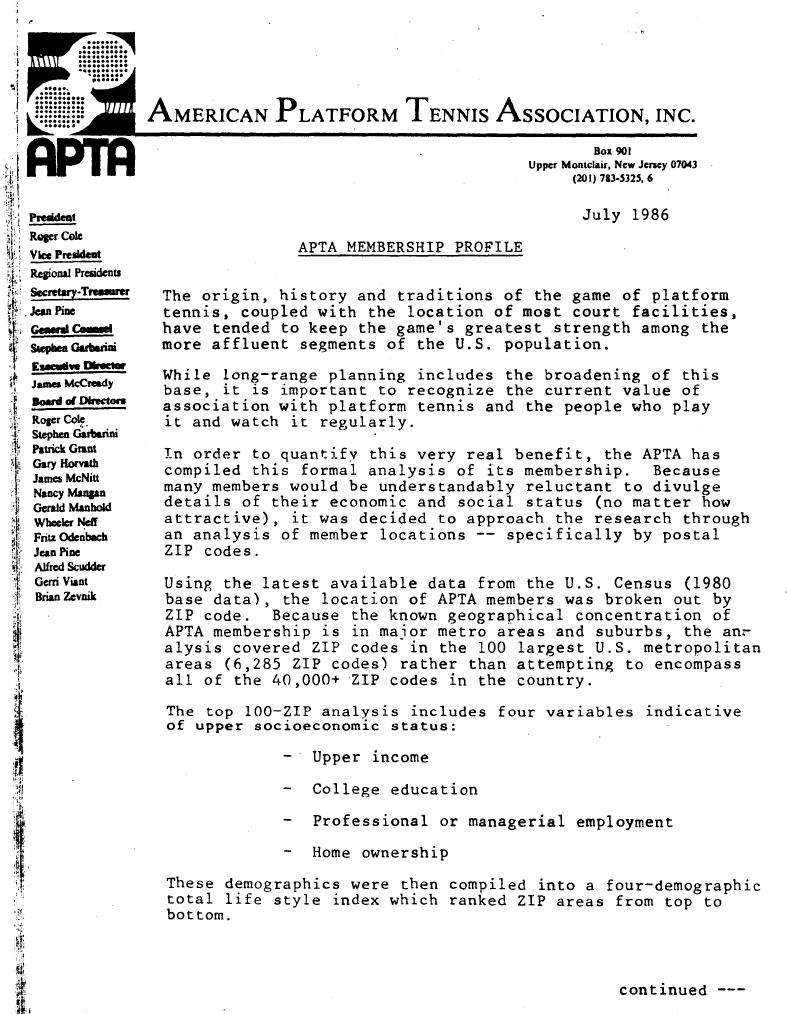 APTA

AMERICAN PLATFORM TENNIS ASSOCIATION, INC.

Box 901
Upper Montclair, New Jersey 07043
(201) 783-5325, 6

President
Roger Cole
Vice President
Regional Presidents
Secretary-Treasurer
Jean Pine
General Counsel
Stephen Garbarini
Executive Director
James McCready
Board of Directors
Roger Cole
Stephen Garbarini
Patrick Grant
Gary Horvath
James McNitt
Nancy Mangan
Gerald Manhold
Wheeler Neff
Fritz Odenbach
Jean Pine
Alfred Scudder
Gerri Viant
Brian Zevnik

July 1986

APTA MEMBERSHIP PROFILE

The origin, history and traditions of the game of platform tennis, coupled with the location of most court facilities, have tended to keep the game's greatest strength among the more affluent segments of the U.S. population.

While long-range planning includes the broadening of this base, it is important to recognize the current value of association with platform tennis and the people who play it and watch it regularly.

In order to quantify this very real benefit, the APTA has compiled this formal analysis of its membership. Because many members would be understandably reluctant to divulge details of their economic and social status (no matter how attractive), it was decided to approach the research through an analysis of member locations -- specifically by postal ZIP codes.

Using the latest available data from the U.S. Census (1980 base data), the location of APTA members was broken out by ZIP code. Because the known geographical concentration of APTA membership is in major metro areas and suburbs, the analysis covered ZIP codes in the 100 largest U.S. metropolitan areas (6,285 ZIP codes) rather than attempting to encompass all of the 40,000+ ZIP codes in the country.

The top 100-ZIP analysis includes four variables indicative of upper socioeconomic status:

- Upper income

- College education

- Professional or managerial employment

- Home ownership

These demographics were then compiled into a four-demographic total life style index which ranked ZIP areas from top to bottom.

continued ---